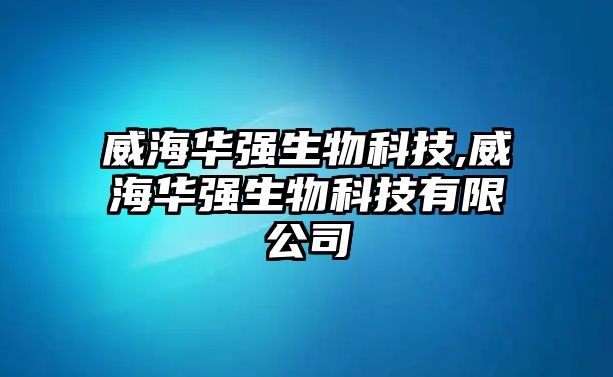 威海华强生物科技,威海华强生物科技有限公司